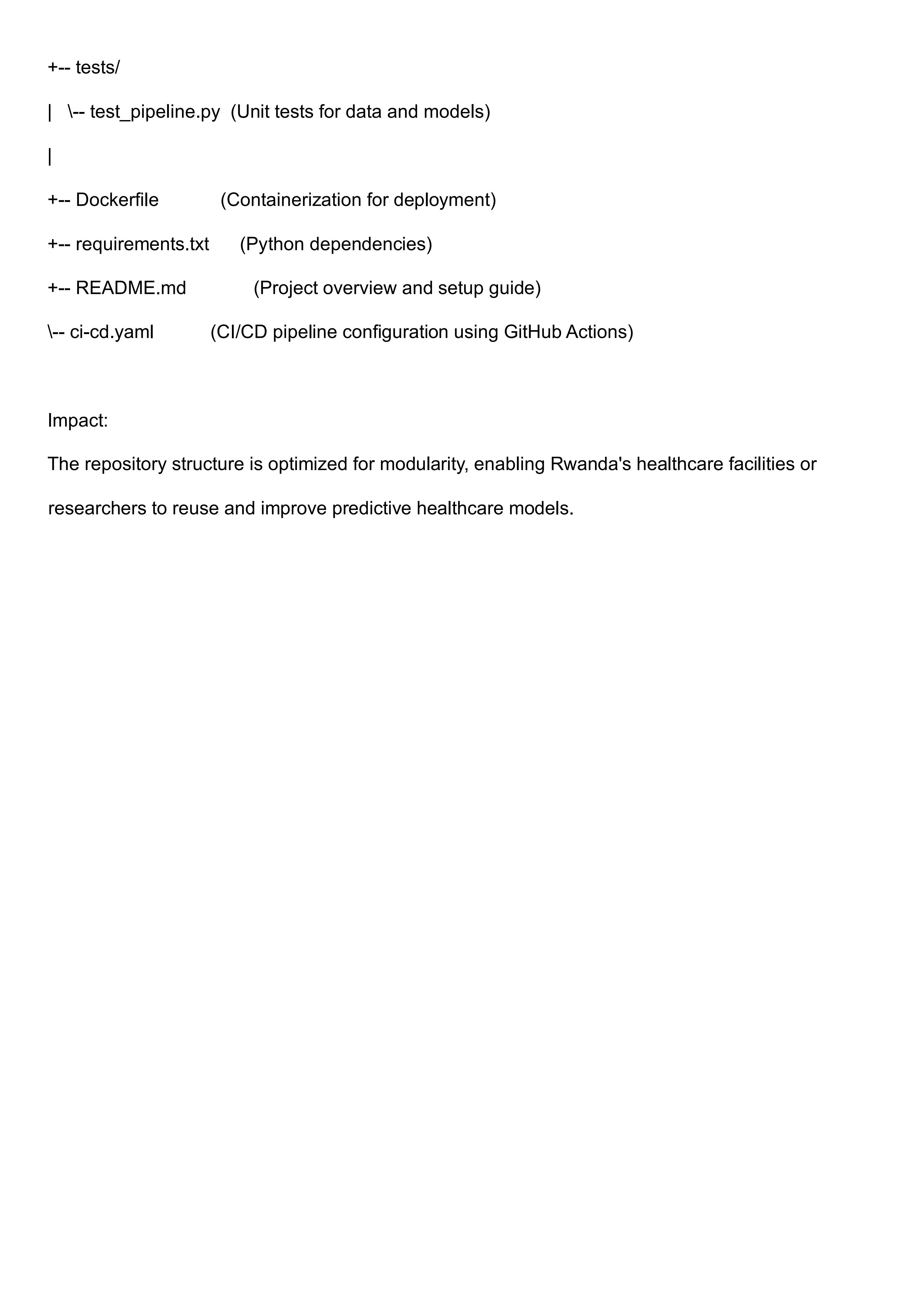 +-- tests/

|   \-- test_pipeline.py  (Unit tests for data and models)

|

+-- Dockerfile            (Containerization for deployment)

+-- requirements.txt      (Python dependencies)

+-- README.md             (Project overview and setup guide)

\-- ci-cd.yaml           (CI/CD pipeline configuration using GitHub Actions)

Impact:

The repository structure is optimized for modularity, enabling Rwanda's healthcare facilities or researchers to reuse and improve predictive healthcare models.